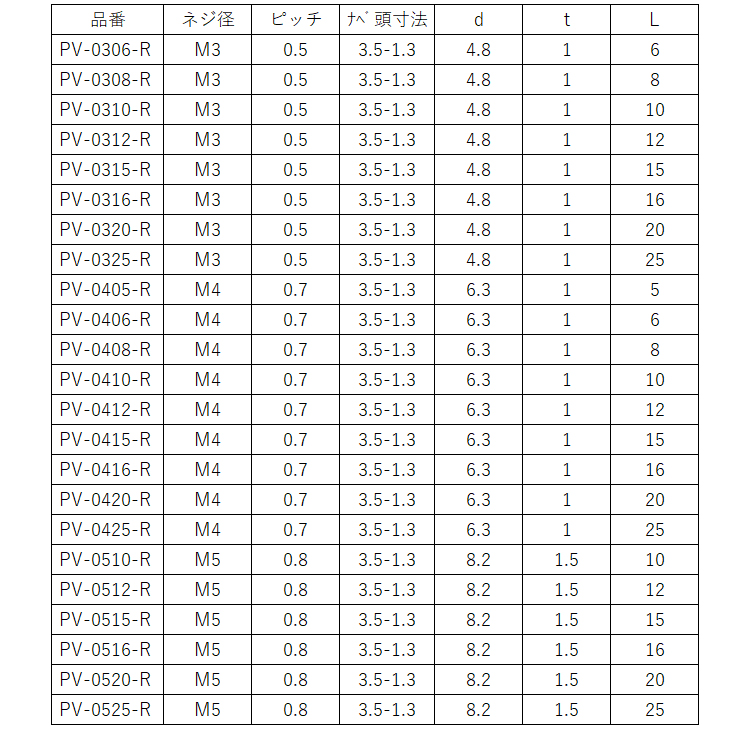 | 品番 | ネジ径 | ピッチ | ﾅﾍﾞ頭寸法 | d | t | L |
|---|---|---|---|---|---|---|
| PV-0306-R | M3 | 0.5 | 3.5-1.3 | 4.8 | 1 | 6 |
| PV-0308-R | M3 | 0.5 | 3.5-1.3 | 4.8 | 1 | 8 |
| PV-0310-R | M3 | 0.5 | 3.5-1.3 | 4.8 | 1 | 10 |
| PV-0312-R | M3 | 0.5 | 3.5-1.3 | 4.8 | 1 | 12 |
| PV-0315-R | M3 | 0.5 | 3.5-1.3 | 4.8 | 1 | 15 |
| PV-0316-R | M3 | 0.5 | 3.5-1.3 | 4.8 | 1 | 16 |
| PV-0320-R | M3 | 0.5 | 3.5-1.3 | 4.8 | 1 | 20 |
| PV-0325-R | M3 | 0.5 | 3.5-1.3 | 4.8 | 1 | 25 |
| PV-0405-R | M4 | 0.7 | 3.5-1.3 | 6.3 | 1 | 5 |
| PV-0406-R | M4 | 0.7 | 3.5-1.3 | 6.3 | 1 | 6 |
| PV-0408-R | M4 | 0.7 | 3.5-1.3 | 6.3 | 1 | 8 |
| PV-0410-R | M4 | 0.7 | 3.5-1.3 | 6.3 | 1 | 10 |
| PV-0412-R | M4 | 0.7 | 3.5-1.3 | 6.3 | 1 | 12 |
| PV-0415-R | M4 | 0.7 | 3.5-1.3 | 6.3 | 1 | 15 |
| PV-0416-R | M4 | 0.7 | 3.5-1.3 | 6.3 | 1 | 16 |
| PV-0420-R | M4 | 0.7 | 3.5-1.3 | 6.3 | 1 | 20 |
| PV-0425-R | M4 | 0.7 | 3.5-1.3 | 6.3 | 1 | 25 |
| PV-0510-R | M5 | 0.8 | 3.5-1.3 | 8.2 | 1.5 | 10 |
| PV-0512-R | M5 | 0.8 | 3.5-1.3 | 8.2 | 1.5 | 12 |
| PV-0515-R | M5 | 0.8 | 3.5-1.3 | 8.2 | 1.5 | 15 |
| PV-0516-R | M5 | 0.8 | 3.5-1.3 | 8.2 | 1.5 | 16 |
| PV-0520-R | M5 | 0.8 | 3.5-1.3 | 8.2 | 1.5 | 20 |
| PV-0525-R | M5 | 0.8 | 3.5-1.3 | 8.2 | 1.5 | 25 |